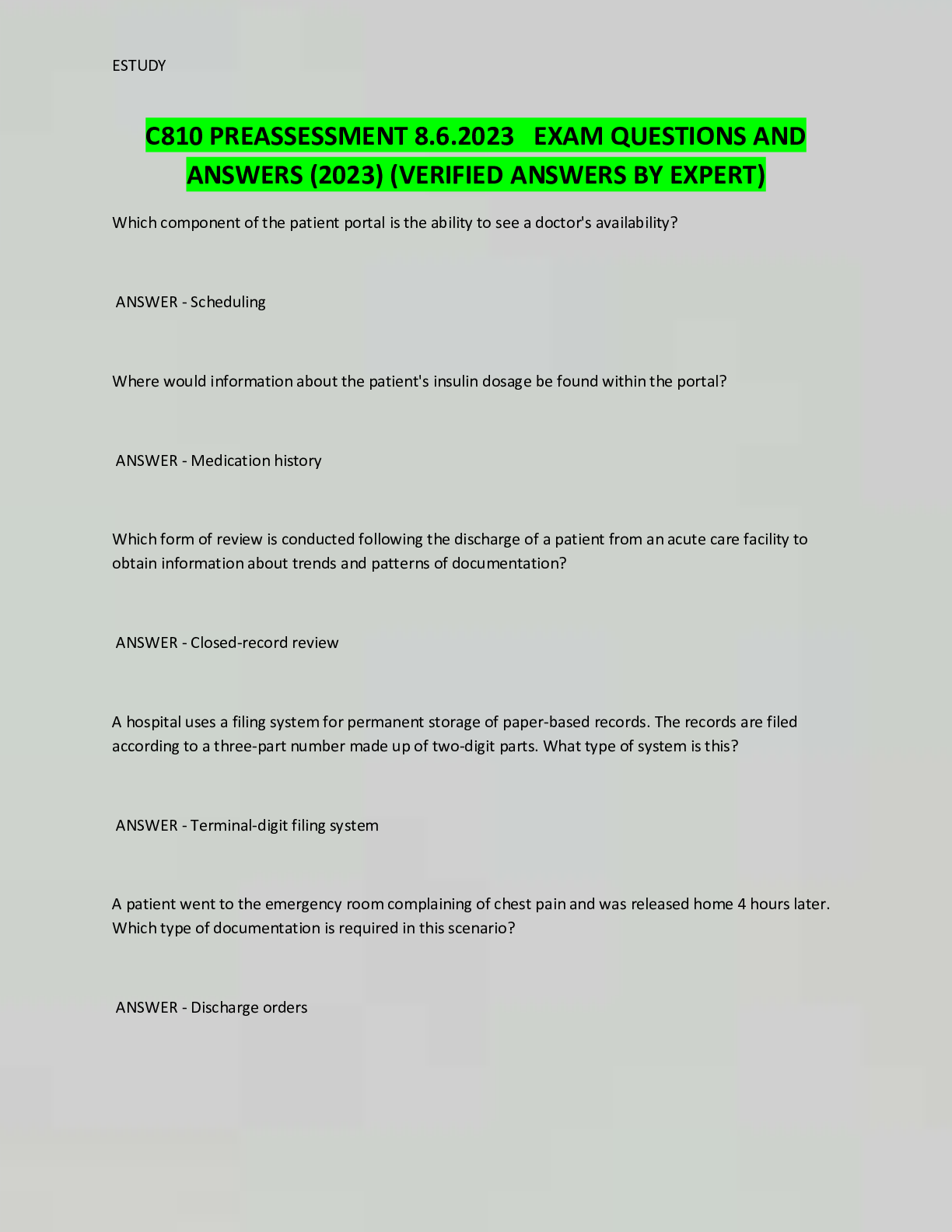 ESTUDY

C810 PREASSESSMENT 8.6.2023 EXAM QUESTIONS AND ANSWERS (2023) (VERIFIED ANSWERS BY EXPERT)

Which component of the patient portal is the ability to see a doctor's availability?

ANSWER - Scheduling

Where would information about the patient's insulin dosage be found within the portal?

ANSWER - Medication history

Which form of review is conducted following the discharge of a patient from an acute care facility to obtain information about trends and patterns of documentation?

ANSWER - Closed-record review

A hospital uses a filing system for permanent storage of paper-based records. The records are filed according to a three-part number made up of two-digit parts. What type of system is this?

ANSWER - Terminal-digit filing system

A patient went to the emergency room complaining of chest pain and was released home 4 hours later. Which type of documentation is required in this scenario?

ANSWER - Discharge orders